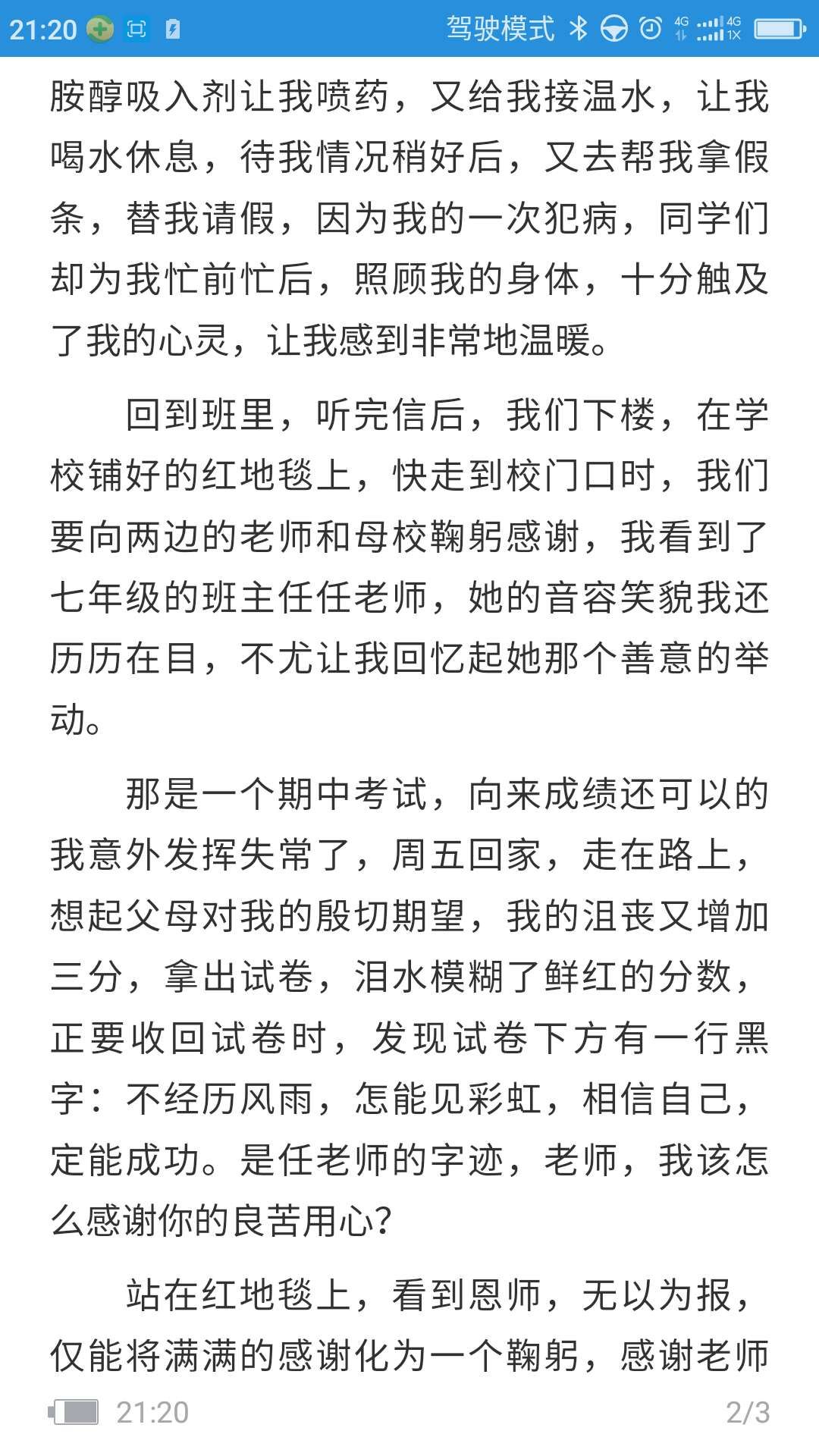 21:20 驾驶模式 4G 4G 1X

胺醇吸入剂让我喷药，又给我接温水，让我喝水休息，待我情况稍好后，又去帮我拿假条，替我请假，因为我的一次犯病，同学们却为我忙前忙后，照顾我的身体，十分触及了我的心灵，让我感到非常地温暖。

回到班里，听完信后，我们下楼，在学校铺好的红地毯上，快走到校门口时，我们要向两边的老师和母校鞠躬感谢，我看到了七年级的班主任任老师，她的音容笑貌我还历历在目，不尤让我回忆起她那个善意的举动。

那是一个期中考试，向来成绩还可以的我意外发挥失常了，周五回家，走在路上，想起父母对我的殷切期望，我的沮丧又增加三分，拿出试卷，泪水模糊了鲜红的分数，正要收回试卷时，发现试卷下方有一行黑字：不经历风雨，怎能见彩虹，相信自己，定能成功。是任老师的字迹，老师，我该怎么感谢你的良苦用心?

站在红地毯上，看到恩师，无以为报，仅能将满满的感谢化为一个鞠躬，感谢老师

21:20 2/3